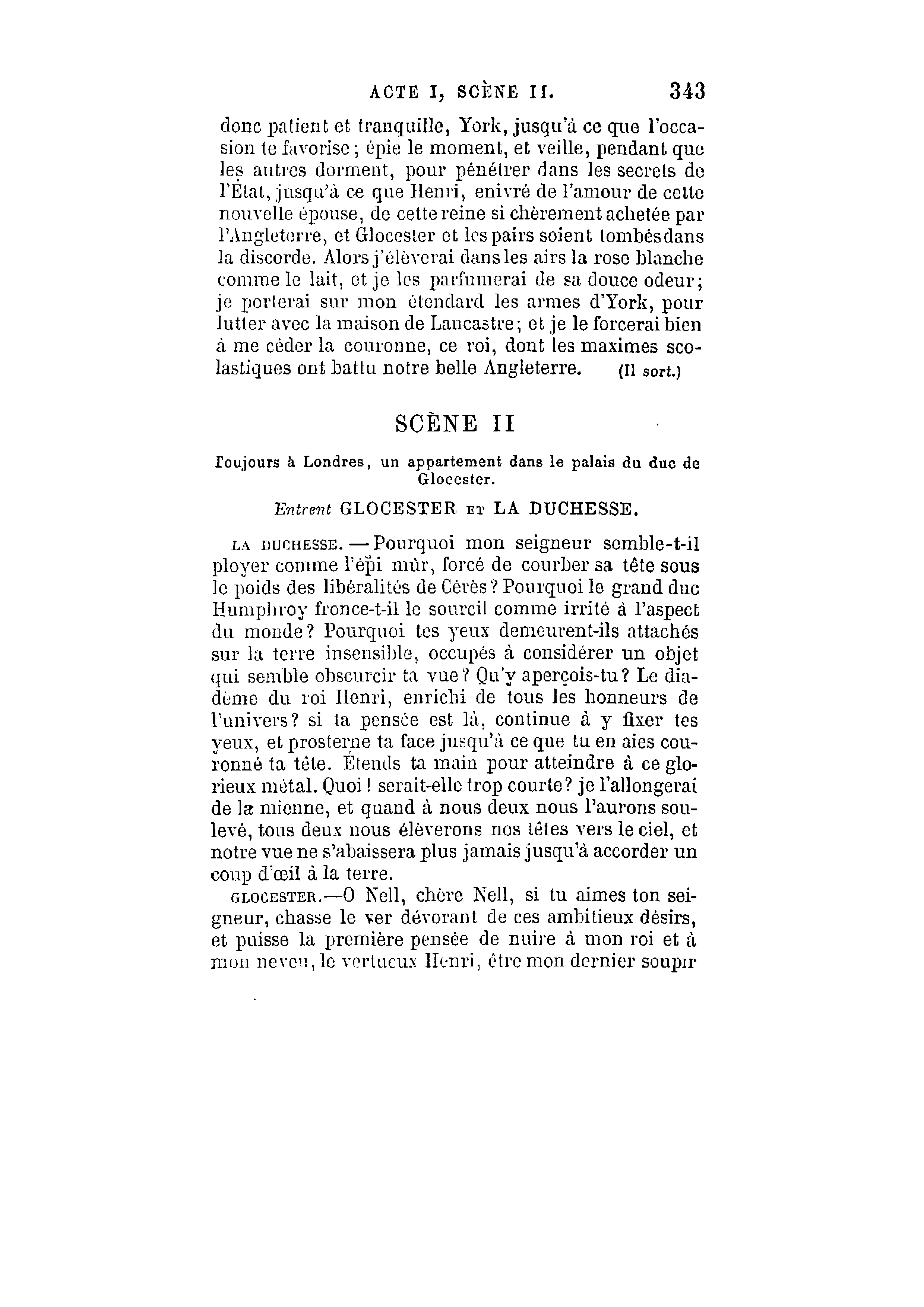 ACTE I, SCÈNE II. 343

donc patient et tranquille, York, jusqu'à ce que l'occasion te favorise; épie le moment, et veille, pendant que les autres dorment, pour pénétrer dans les secrets de l'État, jusqu'à ce que Henri, enivré de l'amour de cette nouvelle épouse, de cette reine si chèrement achetée par l'Angleterre, et Glocester et les pairs soient tombés dans la discorde. Alors j'élèverai dans les airs la rose blanche comme le lait, et je les parfumerai de sa douce odeur; je porterai sur mon étendard les armes d'York, pour lutter avec la maison de Lancastre; et je le forcerai bien à me céder la couronne, ce roi, dont les maximes scolastiques ont battu notre belle Angleterre. (Il sort.)

SCÈNE II

Toujours à Londres, un appartement dans le palais du duc de Glocester.

Entrent GLOCESTER ET LA DUCHESSE.

LA DUCHESSE. — Pourquoi mon seigneur semble-t-il ployer comme l'épi mûr, forcé de courber sa tête sous le poids des libéralités de Cérès? Pourquoi le grand duc Humphroy fronce-t-il le sourcil comme irrité à l'aspect du monde? Pourquoi tes yeux demeurent-ils attachés sur la terre insensible, occupés à considérer un objet qui semble obscurcir ta vue? Qu'y aperçois-tu? Le diadème du roi Henri, enrichi de tous les honneurs de l'univers? si ta pensée est là, continue à y fixer tes yeux, et prosterne ta face jusqu'à ce que tu en aies couronné ta tête. Étends ta main pour atteindre à ce glorieux métal. Quoi! serait-elle trop courte? je l'allongerai de la mienne, et quand à nous deux nous l'aurons soulevé, tous deux nous élèverons nos têtes vers le ciel, et notre vue ne s'abaissera plus jamais jusqu'à accorder un coup d'œil à la terre.

GLOCESTER.—O Nell, chère Nell, si tu aimes ton seigneur, chasse le ver dévorant de ces ambitieux désirs, et puisse la première pensée de nuire à mon roi et à mon neveu, le vertueux Henri, être mon dernier soupir